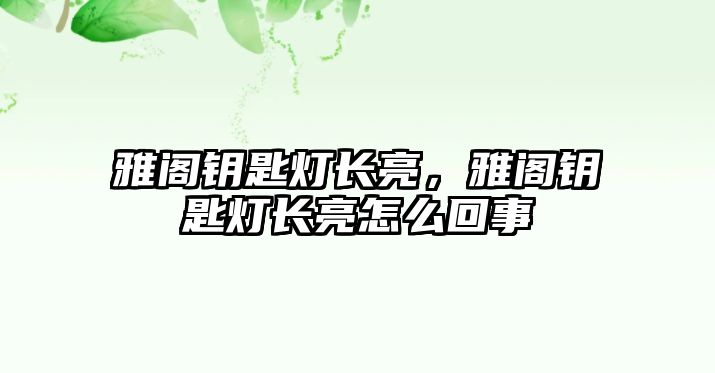 雅阁钥匙灯长亮，雅阁钥匙灯长亮怎么回事